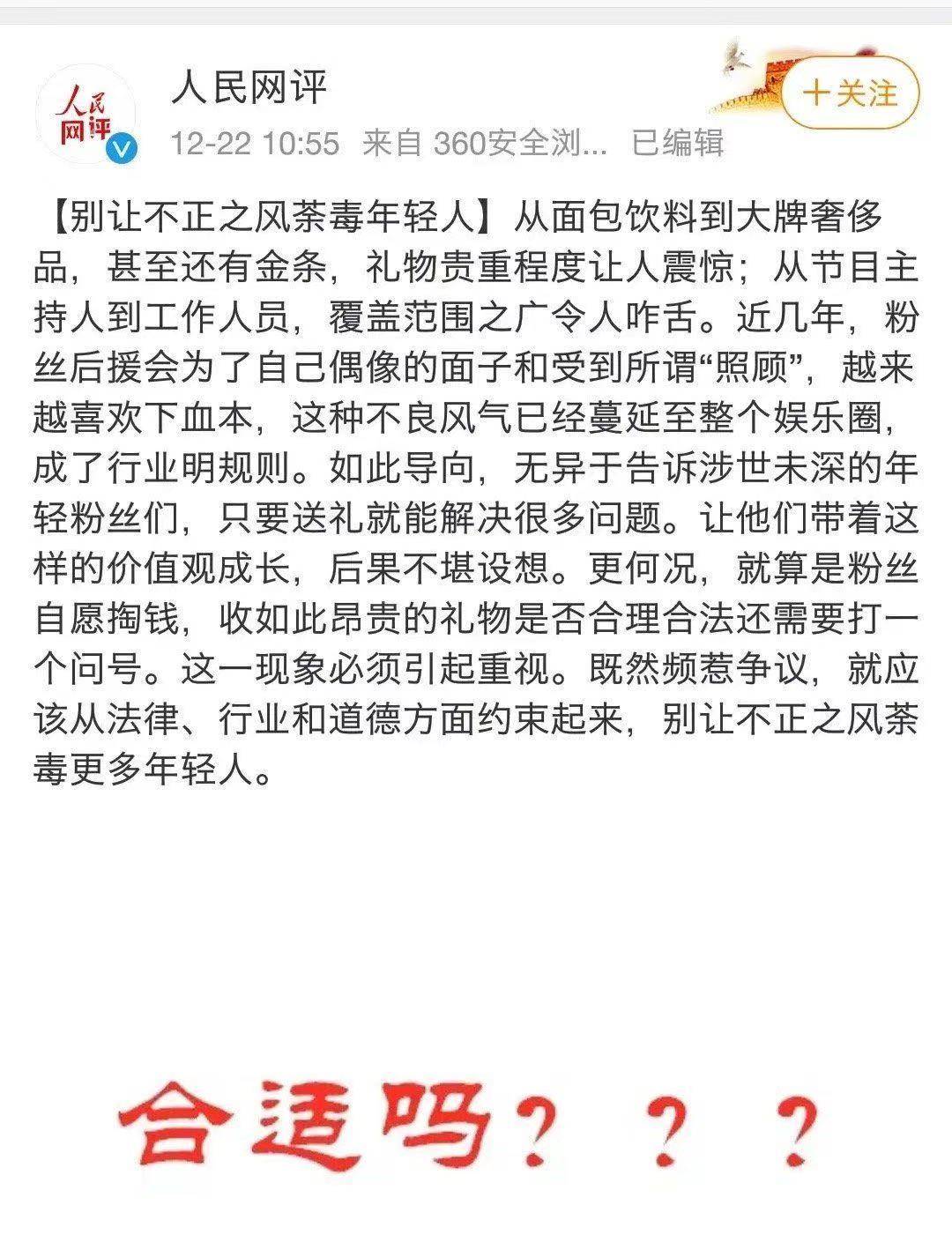 人民网评

人民网评
12-22 10:55 来自 360安全浏... 已编辑

十关注

【别让不正之风荼毒年轻人】从面包饮料到大牌奢侈品，甚至还有金条，礼物贵重程度让人震惊；从节目主持人到工作人员，覆盖范围之广令人咋舌。近几年，粉丝后援会为了自己偶像的面子和受到所谓“照顾”，越来越喜欢下血本，这种不良风气已经蔓延至整个娱乐圈，成了行业明规则。如此导向，无异于告诉涉世未深的年轻粉丝们，只要送礼就能解决很多问题。让他们带着这样的价值观成长，后果不堪设想。更何况，就算是粉丝自愿掏钱，收如此昂贵的礼物是否合理合法还需要打一个问号。这一现象必须引起重视。既然频惹争议，就应该从法律、行业和道德方面约束起来，别让不正之风荼毒更多年轻人。

合适吗？？？